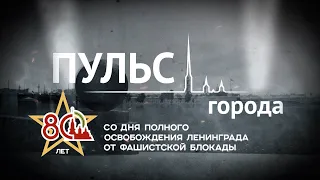 ПУЛЬС
города

80
ЛЕТ

СО ДНЯ ПОЛНОГО ОСВОБОЖДЕНИЯ ЛЕНИНГРАДА ОТ ФАШИСТСКОЙ БЛОКАДЫ